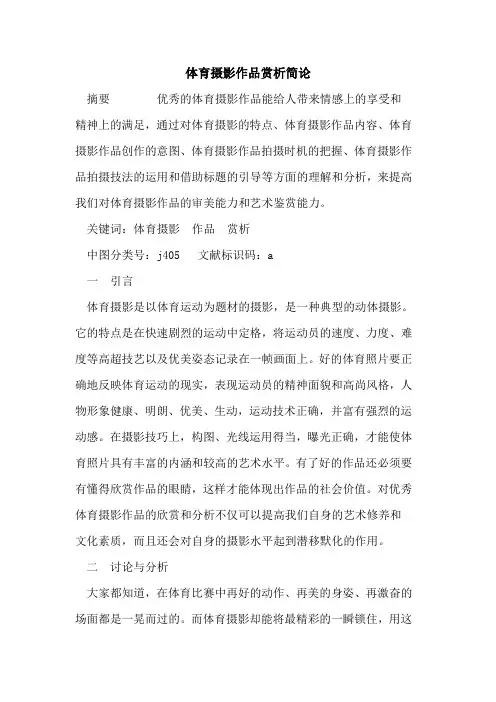 体育摄影作品赏析简论

摘要　　　优秀的体育摄影作品能给人带来情感上的享受和精神上的满足，通过对体育摄影的特点、体育摄影作品内容、体育摄影作品创作的意图、体育摄影作品拍摄时机的把握、体育摄影作品拍摄技法的运用和借助标题的引导等方面的理解和分析，来提高我们对体育摄影作品的审美能力和艺术鉴赏能力。

关键词：体育摄影　作品　赏析

中图分类号：j405　文献标识码：a

一　引言

体育摄影是以体育运动为题材的摄影，是一种典型的动体摄影。它的特点是在快速剧烈的运动中定格，将运动员的速度、力度、难度等高超技艺以及优美姿态记录在一帧画面上。好的体育照片要正确地反映体育运动的现实，表现运动员的精神面貌和高尚风格，人物形象健康、明朗、优美、生动，运动技术正确，并富有强烈的运动感。在摄影技巧上，构图、光线运用得当，曝光正确，才能使体育照片具有丰富的内涵和较高的艺术水平。有了好的作品还必须要有懂得欣赏作品的眼睛，这样才能体现出作品的社会价值。对优秀体育摄影作品的欣赏和分析不仅可以提高我们自身的艺术修养和文化素质，而且还会对自身的摄影水平起到潜移默化的作用。

二　讨论与分析

大家都知道，在体育比赛中再好的动作、再美的身姿、再激奋的场面都是一晃而过的。而体育摄影却能将最精彩的一瞬锁住，用这